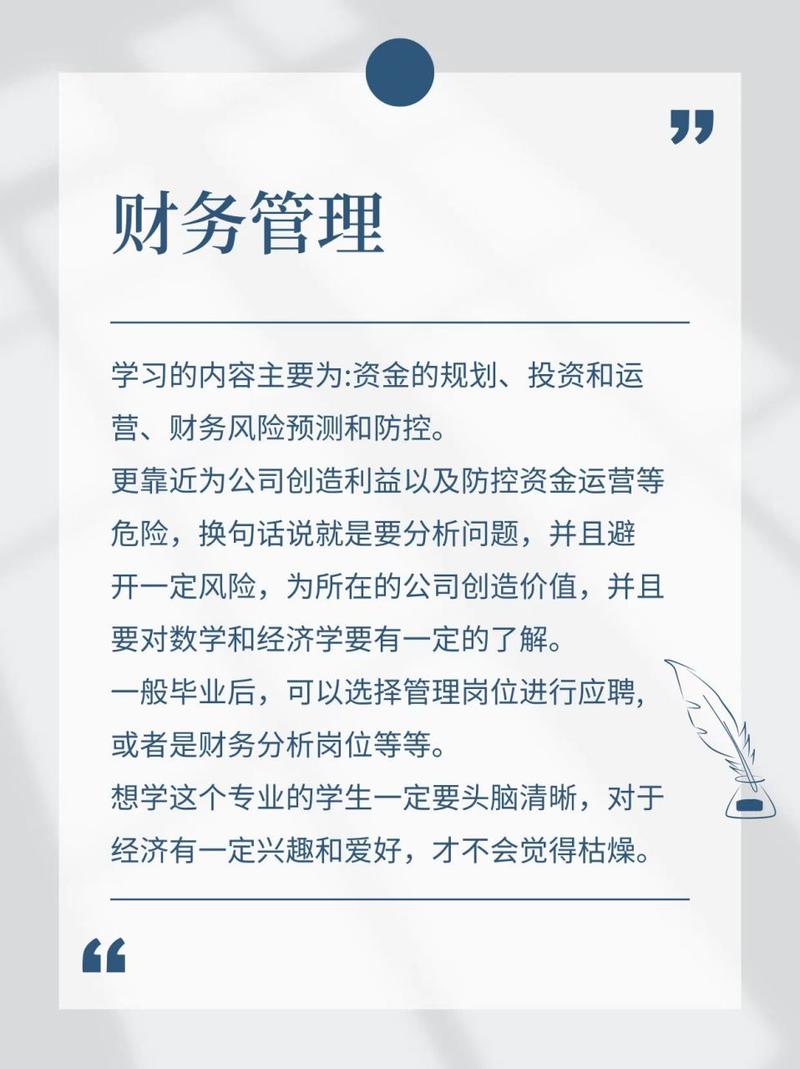 ”

财务管理

学习的内容主要为:资金的规划、投资和运营、财务风险预测和防控。
更靠近为公司创造利益以及防控资金运营等危险，换句话说就是要分析问题，并且避开一定风险，为所在的公司创造价值，并且要对数学和经济学要有一定的了解。
一般毕业后，可以选择管理岗位进行应聘，或者是财务分析岗位等等。
想学这个专业的学生一定要头脑清晰，对于经济有一定兴趣和爱好，才不会觉得枯燥。

“